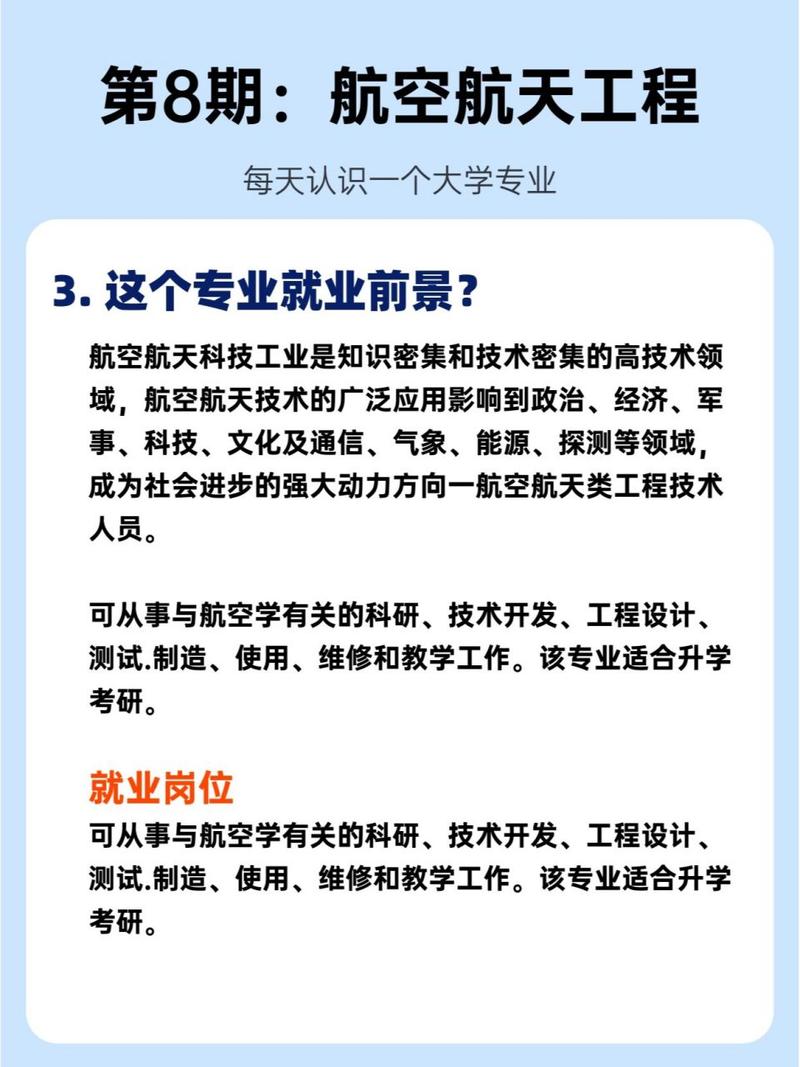 第8期：航空航天工程

每天认识一个大学专业

3. 这个专业就业前景？

航空航天科技工业是知识密集和技术密集的高技术领域，航空航天技术的广泛应用影响到政治、经济、军事、科技、文化及通信、气象、能源、探测等领域，成为社会进步的强大动力方向一航空航天类工程技术人员。

可从事与航空学有关的科研、技术开发、工程设计、测试.制造、使用、维修和教学工作。该专业适合升学考研。

就业岗位

可从事与航空学有关的科研、技术开发、工程设计、测试.制造、使用、维修和教学工作。该专业适合升学考研。